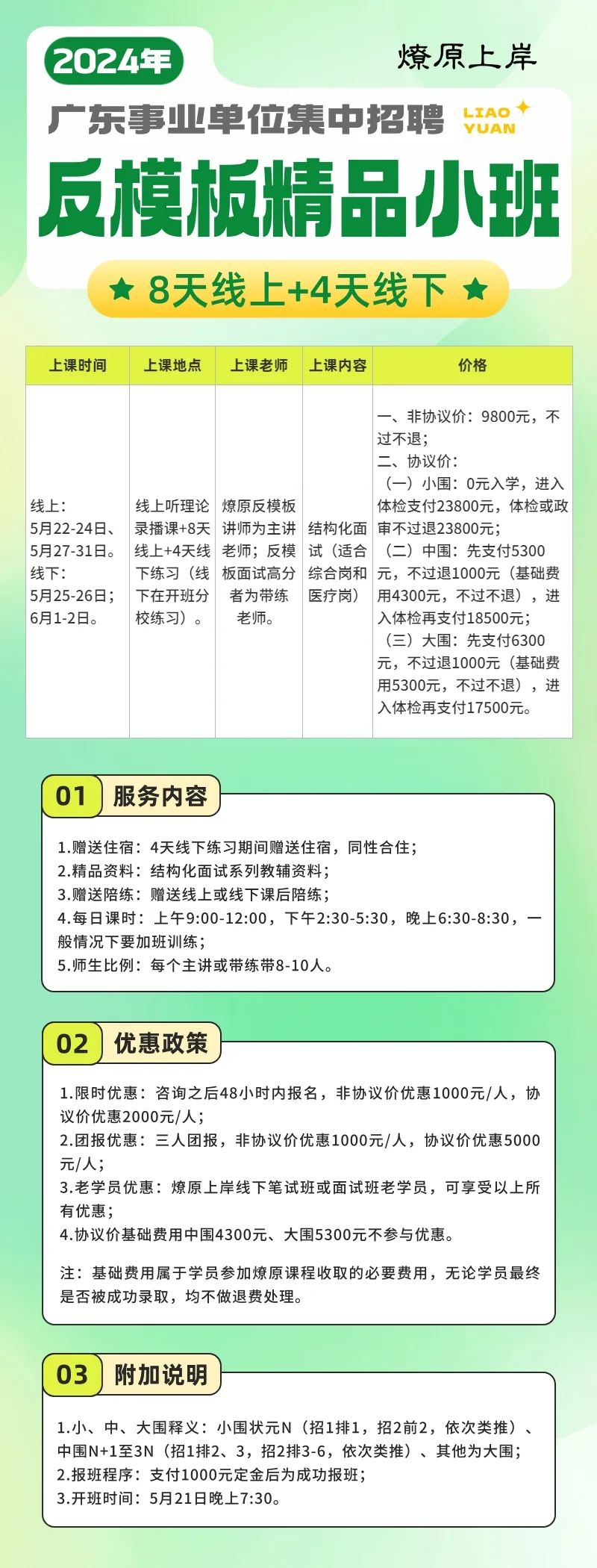 2024年

燎原上岸

广东事业单位集中招聘

LIAO YUAN

反模板精品小班

★ 8天线上+4天线下 ★

| 上课时间 | 上课地点 | 上课老师 | 上课内容 | 价格 |
|---|---|---|---|---|
| 线上：5月22-24日、5月27-31日。线下：5月25-26日；6月1-2日。 | 线上听理论录播课+8天线上+4天线下练习（线下在开班分校练习）。 | 燎原反模板讲师为主讲老师；反模板面试高分者为带练老师。 | 结构化面试（适合综合岗和医疗岗） | 一、非协议价：9800元，不过不退；二、协议价：（一）小围：0元入学，进入体检支付23800元，体检或政审不过退23800元；（二）中围：先支付5300元，不过退1000元（基础费用4300元，不过不退），进入体检再支付18500元；（三）大围：先支付6300元，不过退1000元（基础费用5300元，不过不退），进入体检再支付17500元。 |

01 服务内容

1.赠送住宿：4天线下练习期间赠送住宿，同性合住；
2.精品资料：结构化面试系列教辅资料；
3.赠送陪练：赠送线上或线下课后陪练；
4.每日课时：上午9:00-12:00，下午2:30-5:30，晚上6:30-8:30，一般情况下要加班训练；
5.师生比例：每个主讲或带练带8-10人。

02 优惠政策

1.限时优惠：咨询之后48小时内报名，非协议价优惠1000元/人，协议价优惠2000元/人；
2.团报优惠：三人团报，非协议价优惠1000元/人，协议价优惠5000元/人；
3.老学员优惠：燎原上岸线下笔试班或面试班老学员，可享受以上所有优惠；
4.协议价基础费用中围4300元、大围5300元不参与优惠。

注：基础费用属于学员参加燎原课程收取的必要费用，无论学员最终是否被成功录取，均不做退费处理。

03 附加说明

1.小、中、大围释义：小围状元N（招1排1，招2前2，依次类推）、中围N+1至3N（招1排2、3，招2排3-6，依次类推）、其他为大围；
2.报班程序：支付1000元定金后为成功报班；
3.开班时间：5月21日晚上7:30。